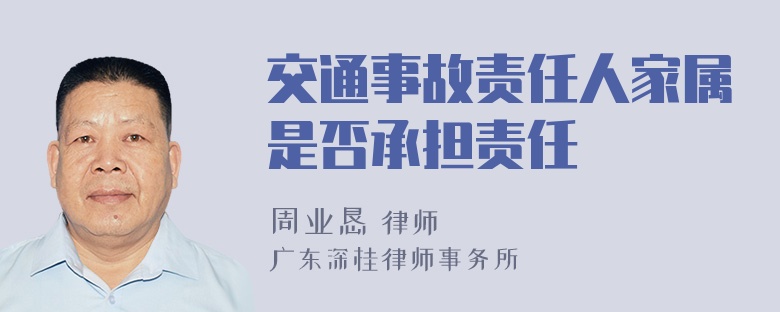 交通事故责任人家属是否承担责任

周业恳 律师
广东深桂律师事务所